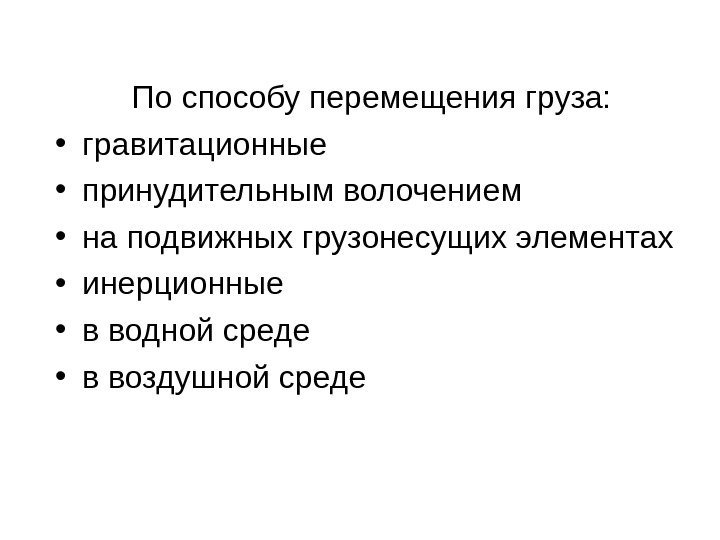 По способу перемещения груза:

• гравитационные
• принудительным волочением
• на подвижных грузонесущих элементах
• инерционные
• в водной среде
• в воздушной среде